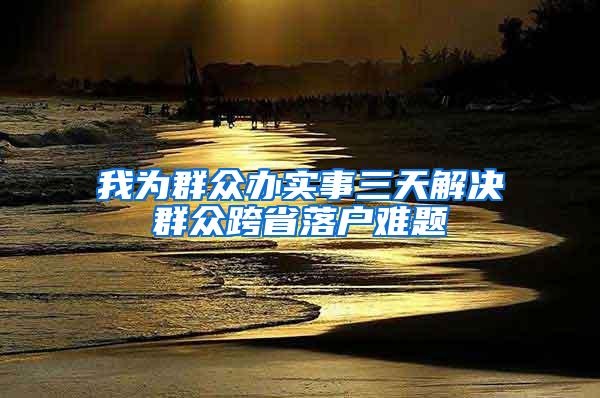 我为群众办实事三天解决群众跨省落户难题